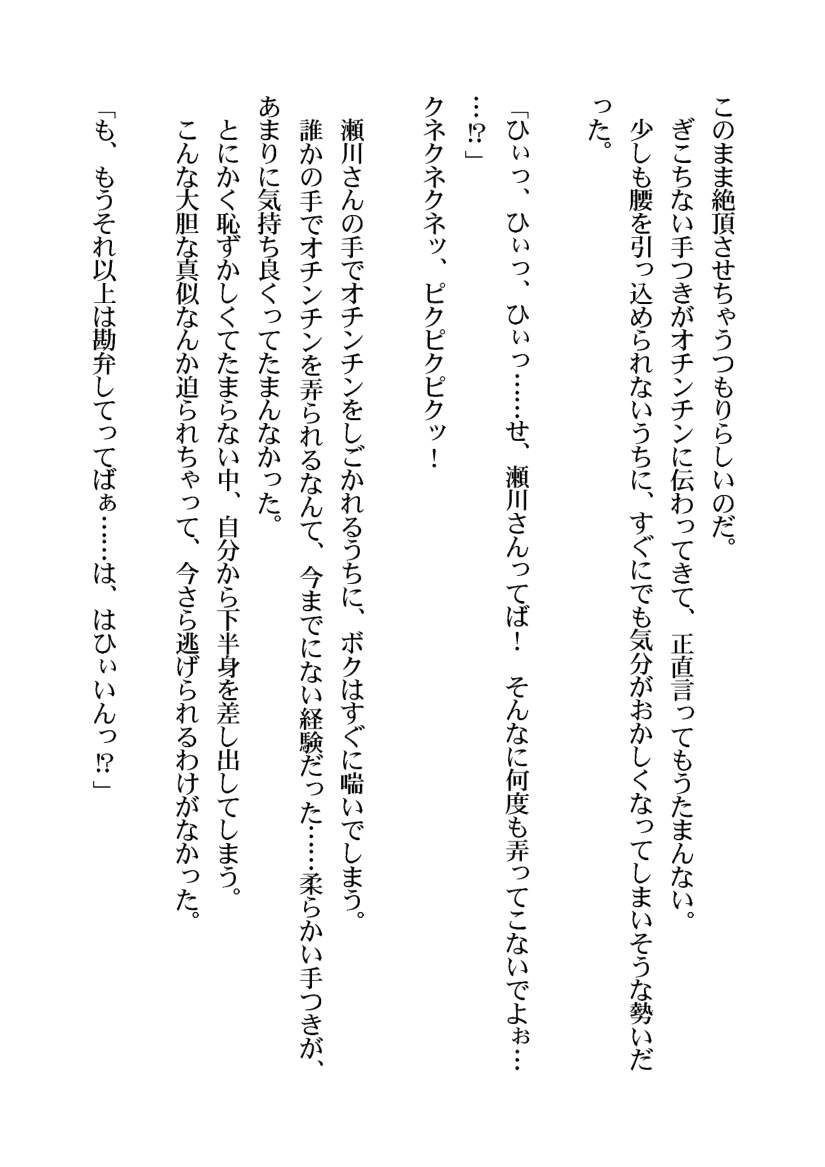 このまま絶頂させちゃうつもりらしいのだ。
　ぎこちない手つきがオチンチンに伝わってきて、正直言ってもうたまんない。
　少しも腰を引っ込められないうちに、すぐにでも気分がおかしくなってしまいそうな勢いだった。

「ひぃっ、ひぃっ、ひぃっ……せ、瀬川さんってば！　そんなに何度も弄ってこないでよぉ……⁉」

　クネクネクネッ、ピクピクピクッ！

　瀬川さんの手でオチンチンをしごかれるうちに、ボクはすぐに喘いでしまう。
　誰かの手でオチンチンを弄られるなんて、今までにない経験だった……柔らかい手つきが、あまりに気持ち良くってたまんなかった。
　とにかく恥ずかしくてたまらない中、自分から下半身を差し出してしまう。
　こんな大胆な真似なんか迫られちゃって、今さら逃げられるわけがなかった。

「も、もうそれ以上は勘弁してってばぁ……は、はひぃいんっ⁉」